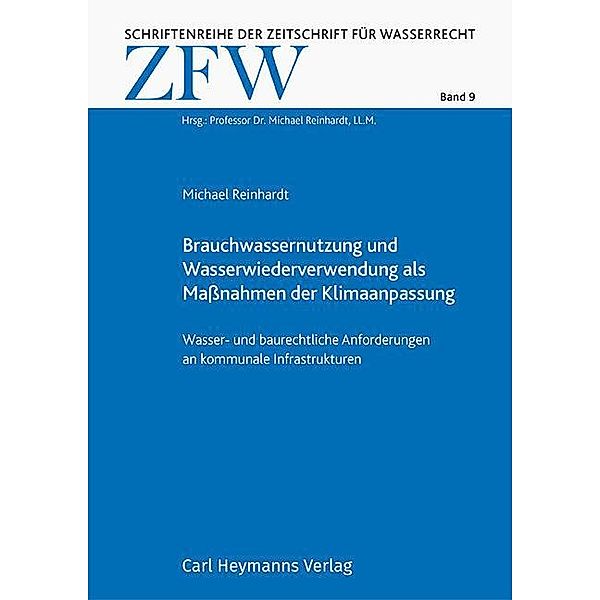 SCHRIFTENREIHE DER ZEITSCHRIFT FÜR WASSERRECHT

ZFW

Band 9

Hrsg.: Professor Dr. Michael Reinhardt, LL.M.

Michael Reinhardt

Brauchwassernutzung und Wasserwiederverwendung als Maßnahmen der Klimaanpassung

Wasser- und baurechtliche Anforderungen an kommunale Infrastrukturen

Carl Heymanns Verlag